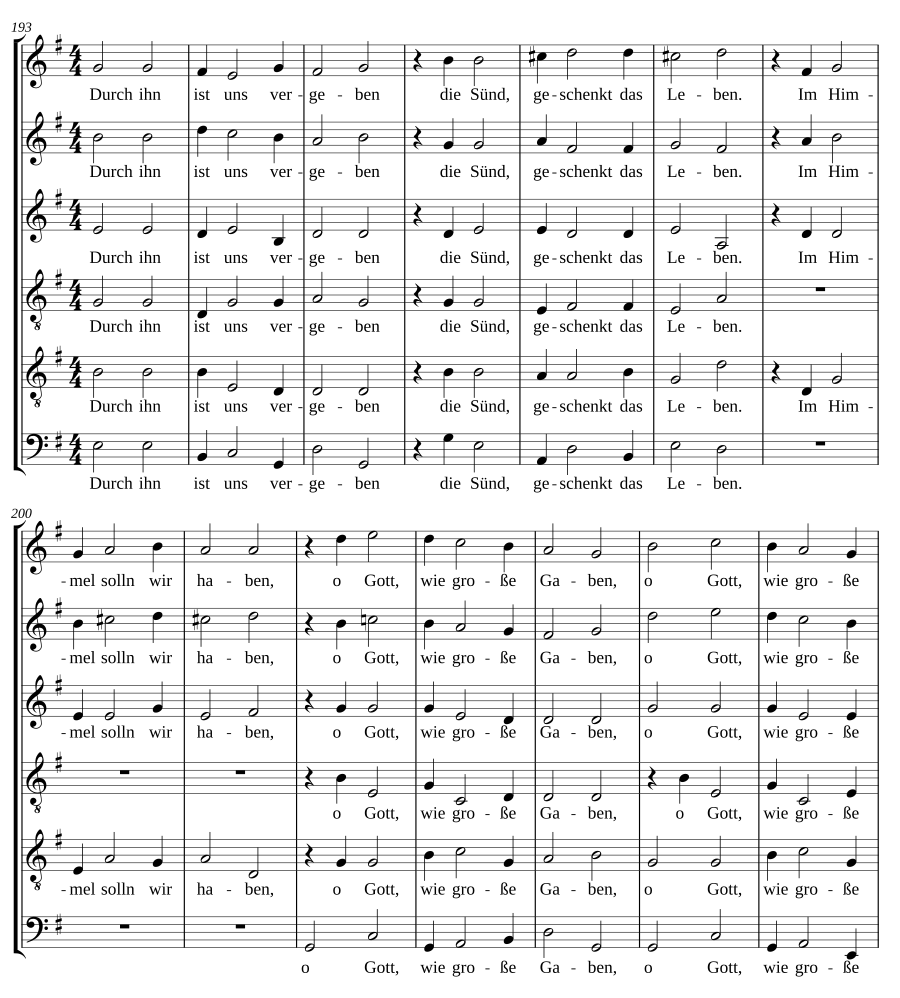 193

Durch ihn ist uns ver - ge - ben die Sünd, ge - schenkt das Le - ben. Im Him -

Durch ihn ist uns ver - ge - ben die Sünd, ge - schenkt das Le - ben. Im Him -

Durch ihn ist uns ver - ge - ben die Sünd, ge - schenkt das Le - ben. Im Him -

Durch ihn ist uns ver - ge - ben die Sünd, ge - schenkt das Le - ben.

Durch ihn ist uns ver - ge - ben die Sünd, ge - schenkt das Le - ben. Im Him -

Durch ihn ist uns ver - ge - ben die Sünd, ge - schenkt das Le - ben.

200

- mel solln wir ha - ben, o Gott, wie gro - ße Ga - ben, o Gott, wie gro - ße

- mel solln wir ha - ben, o Gott, wie gro - ße Ga - ben, o Gott, wie gro - ße

- mel solln wir ha - ben, o Gott, wie gro - ße Ga - ben, o Gott, wie gro - ße

o Gott, wie gro - ße Ga - ben, o Gott, wie gro - ße

- mel solln wir ha - ben, o Gott, wie gro - ße Ga - ben, o Gott, wie gro - ße

o Gott, wie gro - ße Ga - ben, o Gott, wie gro - ße